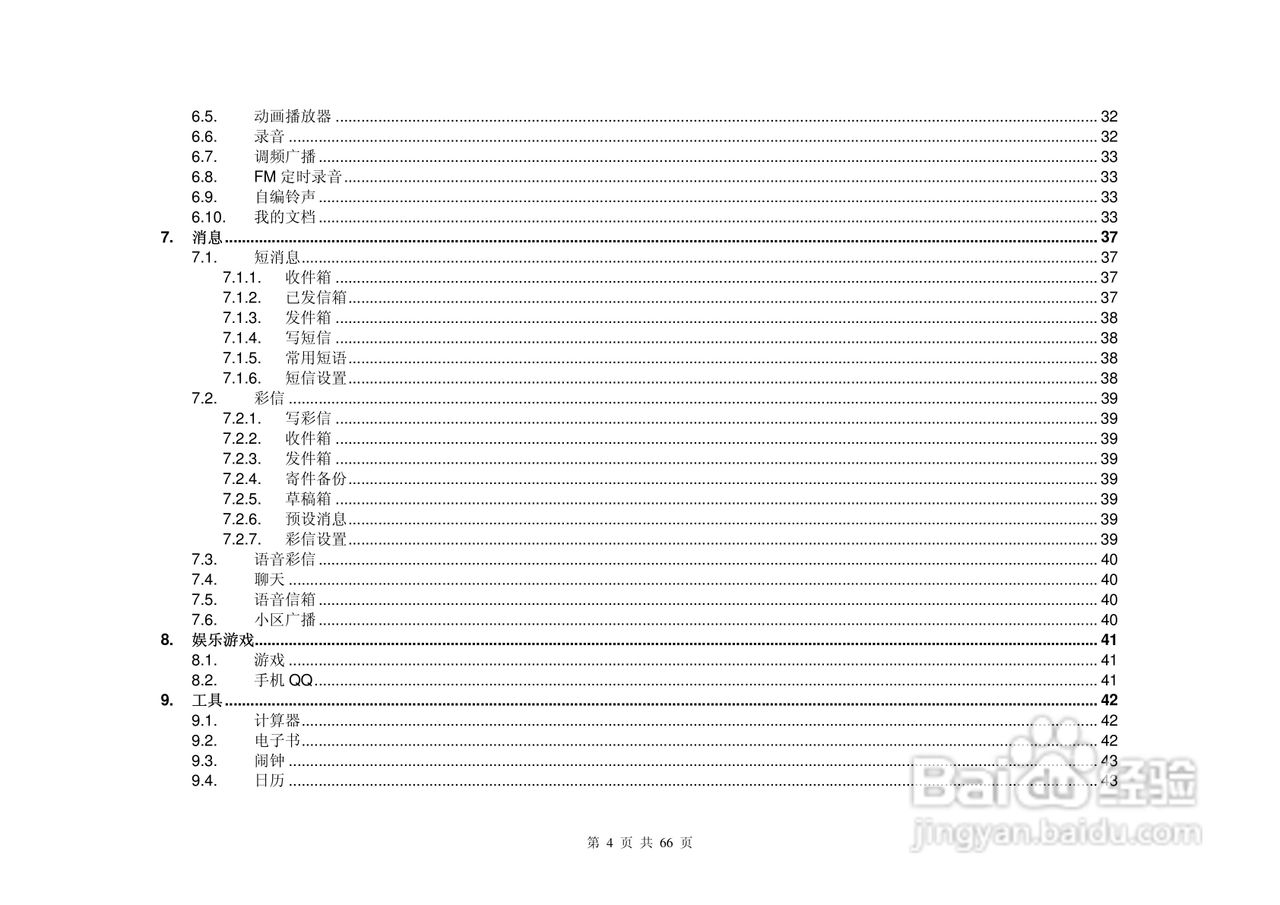 6.5. 动画播放器 32
6.6. 录音 32
6.7. 调频广播 33
6.8. FM定时录音 33
6.9. 自编铃声 33
6.10. 我的文档 33
7. 消息 37
7.1. 短消息 37
7.1.1. 收件箱 37
7.1.2. 已发信箱 37
7.1.3. 发件箱 38
7.1.4. 写短信 38
7.1.5. 常用短语 38
7.1.6. 短信设置 38
7.2. 彩信 39
7.2.1. 写彩信 39
7.2.2. 收件箱 39
7.2.3. 发件箱 39
7.2.4. 寄件备份 39
7.2.5. 草稿箱 39
7.2.6. 预设消息 39
7.2.7. 彩信设置 39
7.3. 语音彩信 40
7.4. 聊天 40
7.5. 语音信箱 40
7.6. 小区广播 40
8. 娱乐游戏 41
8.1. 游戏 41
8.2. 手机QQ 41
9. 工具 42
9.1. 计算器 42
9.2. 电子书 42
9.3. 闹钟 43
9.4. 日历 43

第4页 共66页

Baidu经验
jingyan.baidu.com